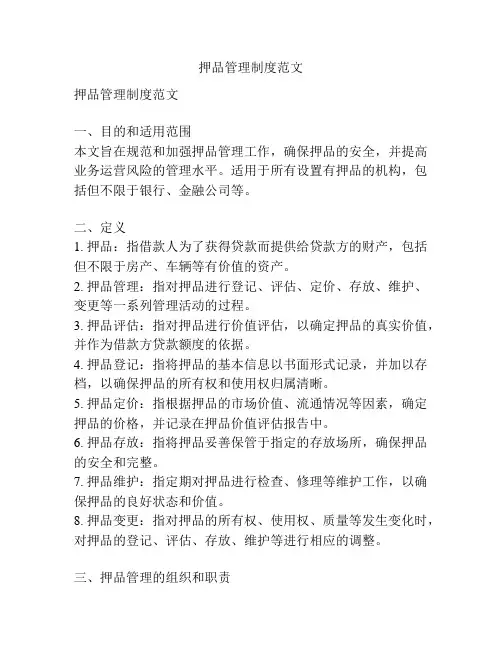 押品管理制度范文

押品管理制度范文

一、目的和适用范围
本文旨在规范和加强押品管理工作，确保押品的安全，并提高业务运营风险的管理水平。适用于所有设置有押品的机构，包括但不限于银行、金融公司等。

二、定义
1. 押品：指借款人为了获得贷款而提供给贷款方的财产，包括但不限于房产、车辆等有价值的资产。
2. 押品管理：指对押品进行登记、评估、定价、存放、维护、变更等一系列管理活动的过程。
3. 押品评估：指对押品进行价值评估，以确定押品的真实价值，并作为借款方贷款额度的依据。
4. 押品登记：指将押品的基本信息以书面形式记录，并加以存档，以确保押品的所有权和使用权归属清晰。
5. 押品定价：指根据押品的市场价值、流通情况等因素，确定押品的价格，并记录在押品价值评估报告中。
6. 押品存放：指将押品妥善保管于指定的存放场所，确保押品的安全和完整。
7. 押品维护：指定期对押品进行检查、修理等维护工作，以确保押品的良好状态和价值。
8. 押品变更：指对押品的所有权、使用权、质量等发生变化时，对押品的登记、评估、存放、维护等进行相应的调整。

三、押品管理的组织和职责